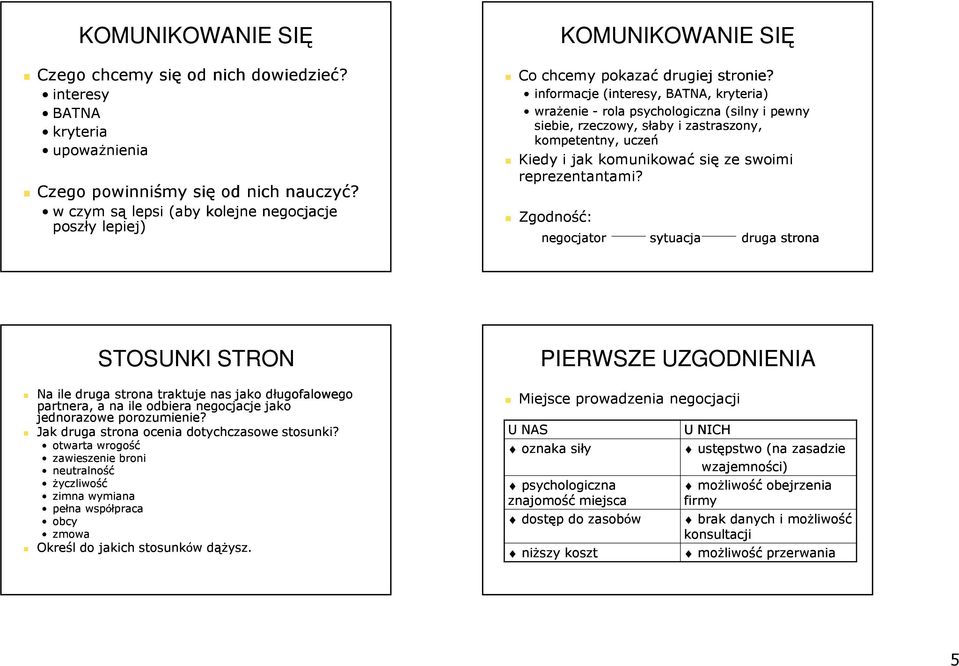 KOMUNIKOWANIE SIĘ

Czego chcemy się od nich dowiedzieć?
• interesy
• BATNA
• kryteria
• upoważnienia

Czego powinniśmy się od nich nauczyć?
• w czym są lepsi (aby kolejne negocjacje poszły lepiej)

KOMUNIKOWANIE SIĘ

Co chcemy pokazać drugiej stronie?
• informacje (interesy, BATNA, kryteria)
• wrażenie - rola psychologiczna (silny i pewny siebie, rzeczowy, słaby i zastraszony, kompetentny, uczeń

Kiedy i jak komunikować się ze swoimi reprezentantami?

Zgodność:
negocjator sytuacja druga strona

STOSUNKI STRON

Na ile druga strona traktuje nas jako długofalowego partnera, a na ile odbiera negocjacje jako jednorazowe porozumienie?
Jak druga strona ocenia dotychczasowe stosunki?
• otwarta wrogość
• zawieszenie broni
• neutralność
• życzliwość
• zimna wymiana
• pełna współpraca
• obcy
• zmowa
Określ do jakich stosunków dążysz.

PIERWSZE UZGODNIENIA

Miejsce prowadzenia negocjacji

| U NAS | U NICH |
|---|---|
| ♦ oznaka siły | ♦ ustępstwo (na zasadzie wzajemności) |
| ♦ psychologiczna znajomość miejsca | ♦ możliwość obejrzenia firmy |
| ♦ dostęp do zasobów | ♦ brak danych i możliwość konsultacji |
| ♦ niższy koszt | ♦ możliwość przerwania |

5